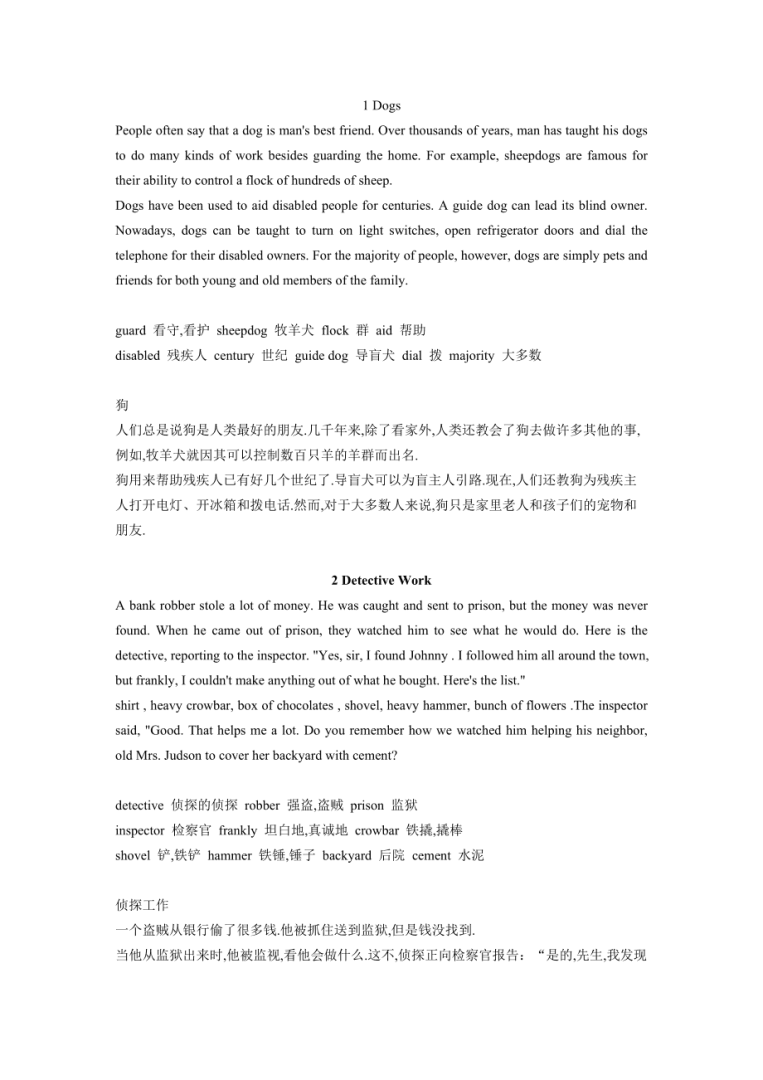 1 Dogs

People often say that a dog is man's best friend. Over thousands of years, man has taught his dogs to do many kinds of work besides guarding the home. For example, sheepdogs are famous for their ability to control a flock of hundreds of sheep.

Dogs have been used to aid disabled people for centuries. A guide dog can lead its blind owner. Nowadays, dogs can be taught to turn on light switches, open refrigerator doors and dial the telephone for their disabled owners. For the majority of people, however, dogs are simply pets and friends for both young and old members of the family.

guard 看守,看护 sheepdog 牧羊犬 flock 群 aid 帮助
disabled 残疾人 century 世纪 guide dog 导盲犬 dial 拨 majority 大多数

狗
人们总是说狗是人类最好的朋友.几千年来,除了看家外,人类还教会了狗去做许多其他的事,例如,牧羊犬就因其可以控制数百只羊的羊群而出名.
狗用来帮助残疾人已有好几个世纪了.导盲犬可以为盲主人引路.现在,人们还教狗为残疾主人打开电灯、开冰箱和拨电话.然而,对于大多数人来说,狗只是家里老人和孩子们的宠物和朋友.

2 Detective Work

A bank robber stole a lot of money. He was caught and sent to prison, but the money was never found. When he came out of prison, they watched him to see what he would do. Here is the detective, reporting to the inspector. "Yes, sir, I found Johnny . I followed him all around the town, but frankly, I couldn't make anything out of what he bought. Here's the list."
shirt , heavy crowbar, box of chocolates , shovel, heavy hammer, bunch of flowers .The inspector said, "Good. That helps me a lot. Do you remember how we watched him helping his neighbor, old Mrs. Judson to cover her backyard with cement?

detective 侦探的侦探 robber 强盗,盗贼 prison 监狱
inspector 检察官 frankly 坦白地,真诚地 crowbar 铁撬,撬棒
shovel 铲,铁铲 hammer 铁锤,锤子 backyard 后院 cement 水泥

侦探工作
一个盗贼从银行偷了很多钱.他被抓住送到监狱,但是钱没找到.
当他从监狱出来时,他被监视,看他会做什么.这不,侦探正向检察官报告:“是的,先生,我发现